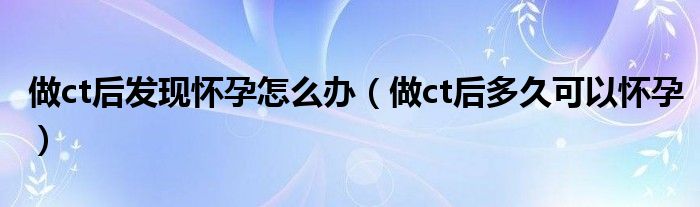 做ct后发现怀孕怎么办（做ct后多久可以怀孕）